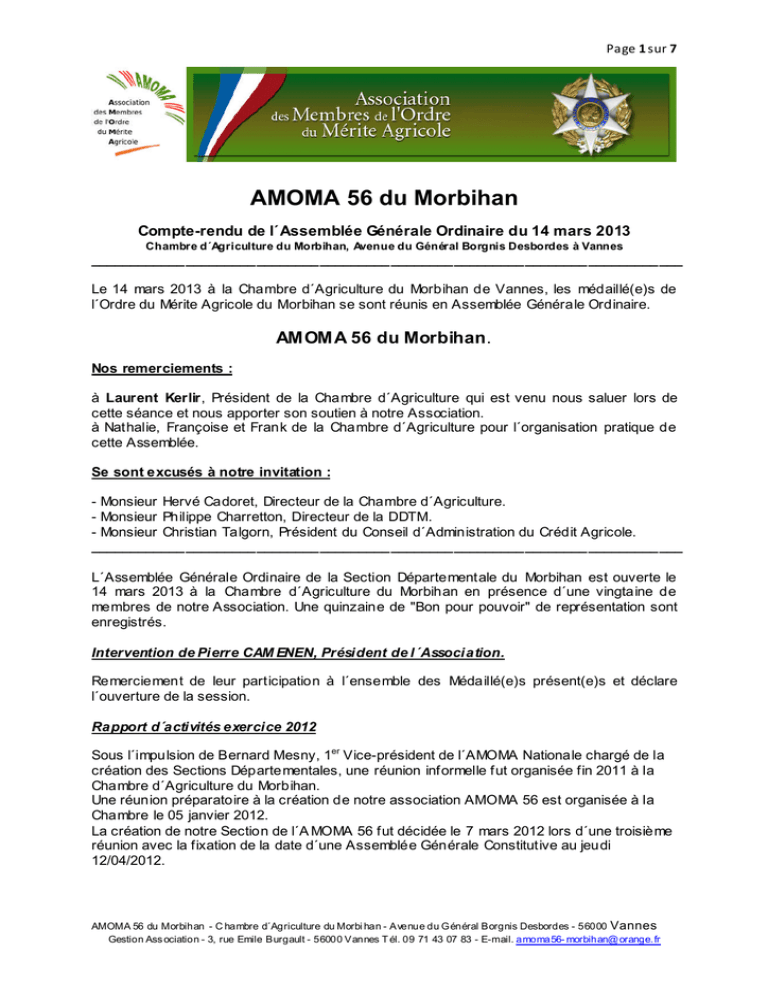 Page 1 sur 7

AMOMA

Association des Membres de l'Ordre du Mérite Agricole

Association des Membres de l'Ordre du Mérite Agricole

AMOMA 56 du Morbihan

Compte-rendu de l´Assemblée Générale Ordinaire du 14 mars 2013

Chambre d´Agriculture du Morbihan, Avenue du Général Borgnis Desbordes à Vannes

Le 14 mars 2013 à la Chambre d´Agriculture du Morbihan de Vannes, les médaillé(e)s de l´Ordre du Mérite Agricole du Morbihan se sont réunis en Assemblée Générale Ordinaire.

AMOMA 56 du Morbihan.

Nos remerciements :

à Laurent Kerlir, Président de la Chambre d´Agriculture qui est venu nous saluer lors de cette séance et nous apporter son soutien à notre Association.
à Nathalie, Françoise et Frank de la Chambre d´Agriculture pour l´organisation pratique de cette Assemblée.

Se sont excusés à notre invitation :

- Monsieur Hervé Cadoret, Directeur de la Chambre d´Agriculture.
- Monsieur Philippe Charretton, Directeur de la DDTM.
- Monsieur Christian Talgorn, Président du Conseil d´Administration du Crédit Agricole.

L´Assemblée Générale Ordinaire de la Section Départementale du Morbihan est ouverte le 14 mars 2013 à la Chambre d´Agriculture du Morbihan en présence d´une vingtaine de membres de notre Association. Une quinzaine de "Bon pour pouvoir" de représentation sont enregistrés.

Intervention de Pierre CAMENEN, Président de l´Association.

Remerciement de leur participation à l´ensemble des Médaillé(e)s présent(e)s et déclare l´ouverture de la session.

Rapport d´activités exercice 2012

Sous l´impulsion de Bernard Mesny, 1$^{er}$ Vice-président de l´AMOMA Nationale chargé de la création des Sections Départementales, une réunion informelle fut organisée fin 2011 à la Chambre d´Agriculture du Morbihan.
Une réunion préparatoire à la création de notre association AMOMA 56 est organisée à la Chambre le 05 janvier 2012.
La création de notre Section de l´AMOMA 56 fut décidée le 7 mars 2012 lors d´une troisième réunion avec la fixation de la date d´une Assemblée Générale Constitutive au jeudi 12/04/2012.

AMOMA 56 du Morbihan - Chambre d´Agriculture du Morbihan - Avenue du Général Borgnis Desbordes - 56000 Vannes
Gestion Association - 3, rue Emile Burgault - 56000 Vannes Tél. 09 71 43 07 83 - E-mail. amoma56-morbihan@orange.fr